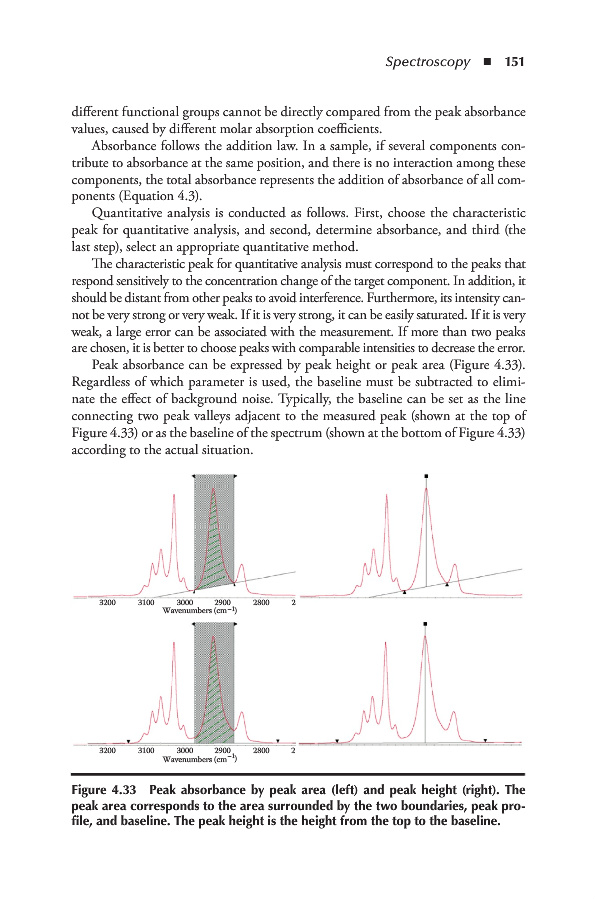 Spectroscopy ■ 151

different functional groups cannot be directly compared from the peak absorbance values, caused by different molar absorption coefficients.

Absorbance follows the addition law. In a sample, if several components contribute to absorbance at the same position, and there is no interaction among these components, the total absorbance represents the addition of absorbance of all components (Equation 4.3).

Quantitative analysis is conducted as follows. First, choose the characteristic peak for quantitative analysis, and second, determine absorbance, and third (the last step), select an appropriate quantitative method.

The characteristic peak for quantitative analysis must correspond to the peaks that respond sensitively to the concentration change of the target component. In addition, it should be distant from other peaks to avoid interference. Furthermore, its intensity cannot be very strong or very weak. If it is very strong, it can be easily saturated. If it is very weak, a large error can be associated with the measurement. If more than two peaks are chosen, it is better to choose peaks with comparable intensities to decrease the error.

Peak absorbance can be expressed by peak height or peak area (Figure 4.33). Regardless of which parameter is used, the baseline must be subtracted to eliminate the effect of background noise. Typically, the baseline can be set as the line connecting two peak valleys adjacent to the measured peak (shown at the top of Figure 4.33) or as the baseline of the spectrum (shown at the bottom of Figure 4.33) according to the actual situation.

3200 3100 3000 2900 2800 2
Wavenumbers (cm$^{-1}$)

3200 3100 3000 2900 2800 2
Wavenumbers (cm$^{-1}$)

Figure 4.33 Peak absorbance by peak area (left) and peak height (right). The peak area corresponds to the area surrounded by the two boundaries, peak profile, and baseline. The peak height is the height from the top to the baseline.